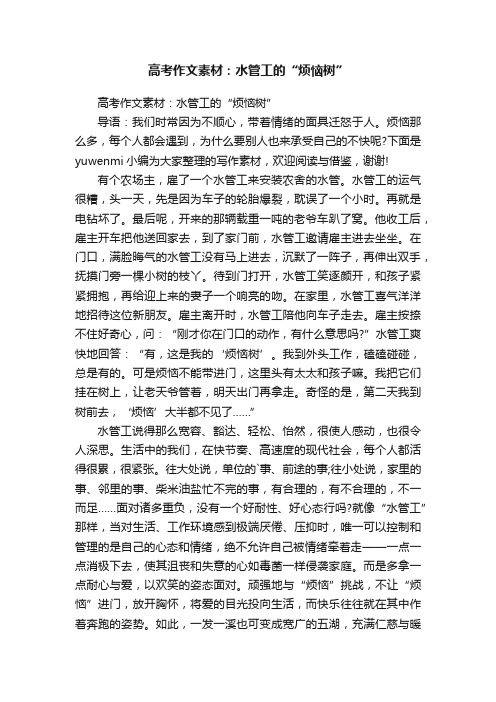 高考作文素材：水管工的“烦恼树”

高考作文素材：水管工的“烦恼树”

导语：我们时常因为不顺心，带着情绪的面具迁怒于人。烦恼那么多，每个人都会遇到，为什么要别人也来承受自己的不快呢?下面是yuwenmi小编为大家整理的写作素材，欢迎阅读与借鉴，谢谢!

有个农场主，雇了一个水管工来安装农舍的水管。水管工的运气很糟，头一天，先是因为车子的轮胎爆裂，耽误了一个小时。再就是电钻坏了。最后呢，开来的那辆载重一吨的老爷车趴了窝。他收工后，雇主开车把他送回家去，到了家门前，水管工邀请雇主进去坐坐。在门口，满脸晦气的水管工没有马上进去，沉默了一阵子，再伸出双手，抚摸门旁一棵小树的枝丫。待到门打开，水管工笑逐颜开，和孩子紧紧拥抱，再给迎上来的妻子一个响亮的吻。在家里，水管工喜气洋洋地招待这位新朋友。雇主离开时，水管工陪他向车子走去。雇主按捺不住好奇心，问：“刚才你在门口的动作，有什么意思吗?”水管工爽快地回答：“有，这是我的‘烦恼树’。我到外头工作，磕磕碰碰，总是有的。可是烦恼不能带进门，这里头有太太和孩子嘛。我把它们挂在树上，让老天爷管着，明天出门再拿走。奇怪的是，第二天我到树前去，‘烦恼’大半都不见了……”

水管工说得那么宽容、豁达、轻松、怡然，很使人感动，也很令人深思。生活中的我们，在快节奏、高速度的现代社会，每个人都活得很累，很紧张。往大处说，单位的`事、前途的事;往小处说，家里的事、邻里的事、柴米油盐忙不完的事，有合理的，有不合理的，不一而足……面对诸多重负，没有一个好耐性、好心态行吗?就像“水管工”那样，当对生活、工作环境感到极端厌倦、压抑时，唯一可以控制和管理的是自己的心态和情绪，绝不允许自己被情绪牵着走——一点一点消极下去，使其沮丧和失意的心如毒菌一样侵袭家庭。而是多拿一点耐心与爱，以欢笑的姿态面对。顽强地与“烦恼”挑战，不让“烦恼”进门，放开胸怀，将爱的目光投向生活，而快乐往往就在其中作着奔跑的姿势。如此，一发一溪也可变成宽广的五湖，充满仁慈与暖